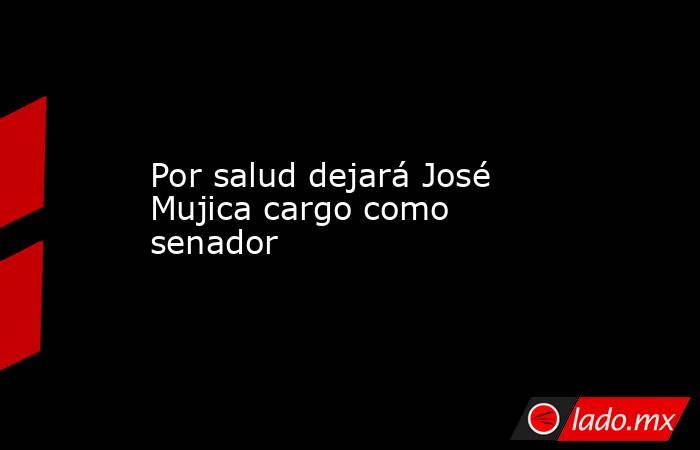 Por salud dejará José Mujica cargo como senador

lado.mx